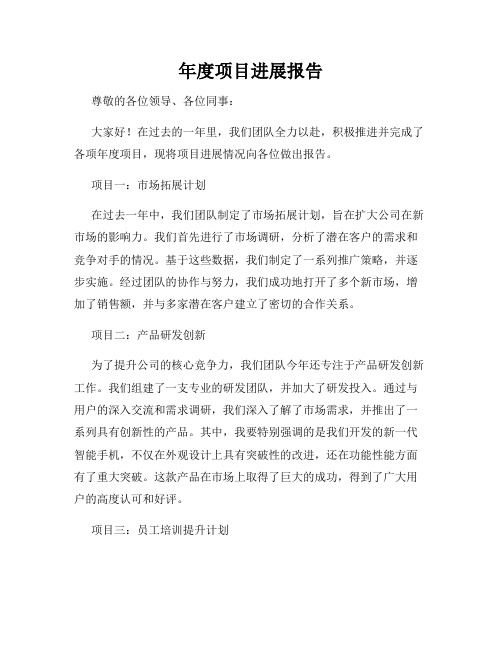 年度项目进展报告

尊敬的各位领导、各位同事：

大家好！在过去的一年里，我们团队全力以赴，积极推进并完成了各项年度项目，现将项目进展情况向各位做出报告。

项目一：市场拓展计划

在过去一年中，我们团队制定了市场拓展计划，旨在扩大公司在新市场的影响力。我们首先进行了市场调研，分析了潜在客户的需求和竞争对手的情况。基于这些数据，我们制定了一系列推广策略，并逐步实施。经过团队的协作与努力，我们成功地打开了多个新市场，增加了销售额，并与多家潜在客户建立了密切的合作关系。

项目二：产品研发创新

为了提升公司的核心竞争力，我们团队今年还专注于产品研发创新工作。我们组建了一支专业的研发团队，并加大了研发投入。通过与用户的深入交流和需求调研，我们深入了解了市场需求，并推出了一系列具有创新性的产品。其中，我要特别强调的是我们开发的新一代智能手机，不仅在外观设计上具有突破性的改进，还在功能性能方面有了重大突破。这款产品在市场上取得了巨大的成功，得到了广大用户的高度认可和好评。

项目三：员工培训提升计划